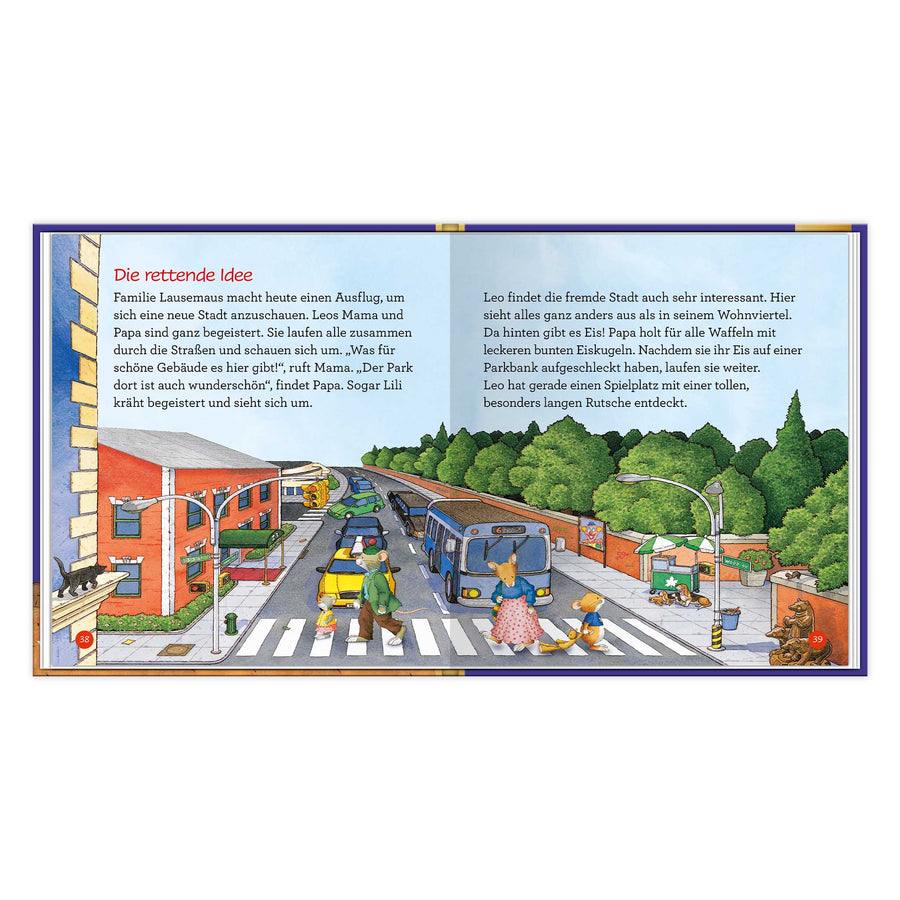 Die rettende Idee

Familie Lausemaus macht heute einen Ausflug, um sich eine neue Stadt anzuschauen. Leos Mama und Papa sind ganz begeistert. Sie laufen alle zusammen durch die Straßen und schauen sich um. „Was für schöne Gebäude es hier gibt!“, ruft Mama. „Der Park dort ist auch wunderschön“, findet Papa. Sogar Lili kräht begeistert und sieht sich um.

38

Leo findet die fremde Stadt auch sehr interessant. Hier sieht alles ganz anders aus als in seinem Wohnviertel. Da hinten gibt es Eis! Papa holt für alle Waffeln mit leckeren bunten Eiskugeln. Nachdem sie ihr Eis auf einer Parkbank aufgeschleckt haben, laufen sie weiter.
Leo hat gerade einen Spielplatz mit einer tollen, besonders langen Rutsche entdeckt.

39